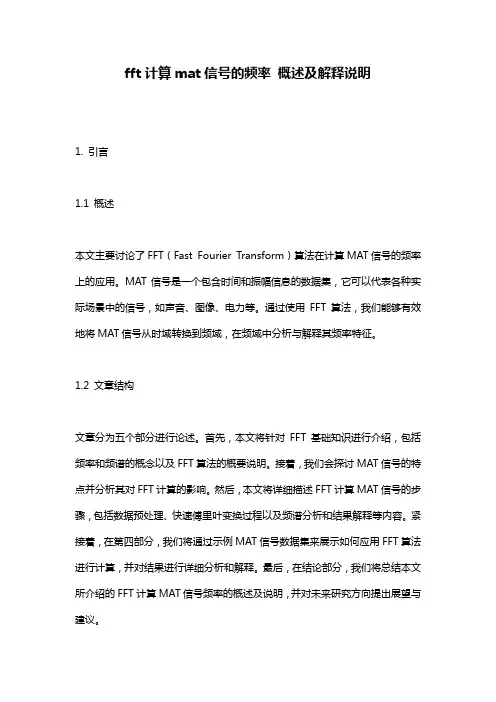 fft 计算 mat 信号的频率 概述及解释说明

1. 引言

1.1 概述

本文主要讨论了 FFT（Fast Fourier Transform）算法在计算 MAT 信号的频率上的应用。MAT 信号是一个包含时间和振幅信息的数据集，它可以代表各种实际场景中的信号，如声音、图像、电力等。通过使用 FFT 算法，我们能够有效地将 MAT 信号从时域转换到频域，在频域中分析与解释其频率特征。

1.2 文章结构

文章分为五个部分进行论述。首先，本文将针对 FFT 基础知识进行介绍，包括频率和频谱的概念以及 FFT 算法的概要说明。接着，我们会探讨 MAT 信号的特点并分析其对 FFT 计算的影响。然后，本文将详细描述 FFT 计算 MAT 信号的步骤，包括数据预处理、快速傅里叶变换过程以及频谱分析和结果解释等内容。紧接着，在第四部分，我们将通过示例 MAT 信号数据集来展示如何应用 FFT 算法进行计算，并对结果进行详细分析和解释。最后，在结论部分，我们将总结本文所介绍的 FFT 计算 MAT 信号频率的概述及说明，并对未来研究方向提出展望与建议。